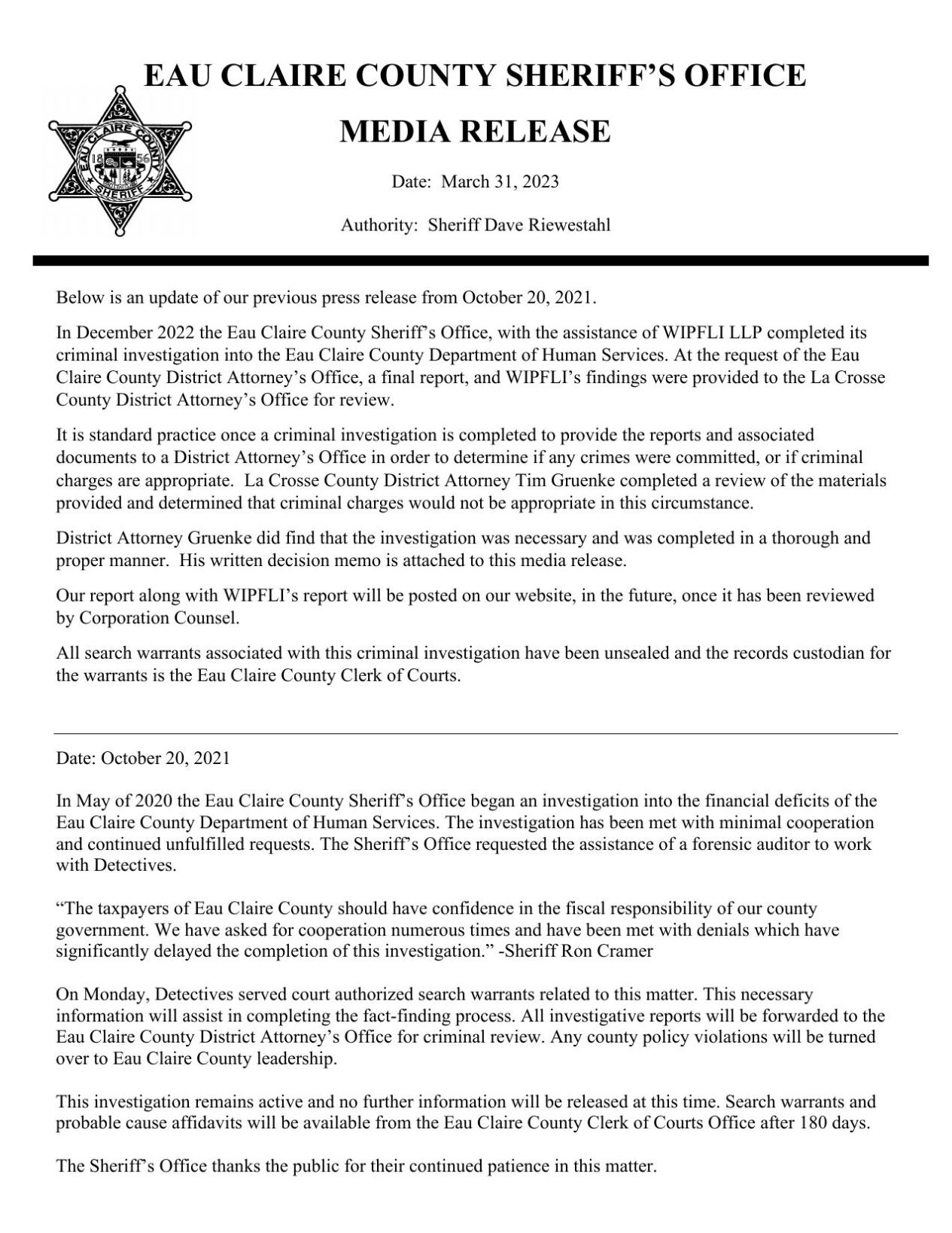 EAU CLAIRE COUNTY SHERIFF'S OFFICE

MEDIA RELEASE

EAU CLAIRE COUNTY
18 56
SHERIFF

Date: March 31, 2023

Authority: Sheriff Dave Riewestahl

Below is an update of our previous press release from October 20, 2021.

In December 2022 the Eau Claire County Sheriff's Office, with the assistance of WIPFLI LLP completed its criminal investigation into the Eau Claire County Department of Human Services. At the request of the Eau Claire County District Attorney's Office, a final report, and WIPFLI's findings were provided to the La Crosse County District Attorney's Office for review.

It is standard practice once a criminal investigation is completed to provide the reports and associated documents to a District Attorney's Office in order to determine if any crimes were committed, or if criminal charges are appropriate. La Crosse County District Attorney Tim Gruenke completed a review of the materials provided and determined that criminal charges would not be appropriate in this circumstance.

District Attorney Gruenke did find that the investigation was necessary and was completed in a thorough and proper manner. His written decision memo is attached to this media release.

Our report along with WIPFLI's report will be posted on our website, in the future, once it has been reviewed by Corporation Counsel.

All search warrants associated with this criminal investigation have been unsealed and the records custodian for the warrants is the Eau Claire County Clerk of Courts.

Date: October 20, 2021

In May of 2020 the Eau Claire County Sheriff's Office began an investigation into the financial deficits of the Eau Claire County Department of Human Services. The investigation has been met with minimal cooperation and continued unfulfilled requests. The Sheriff's Office requested the assistance of a forensic auditor to work with Detectives.

"The taxpayers of Eau Claire County should have confidence in the fiscal responsibility of our county government. We have asked for cooperation numerous times and have been met with denials which have significantly delayed the completion of this investigation." -Sheriff Ron Cramer

On Monday, Detectives served court authorized search warrants related to this matter. This necessary information will assist in completing the fact-finding process. All investigative reports will be forwarded to the Eau Claire County District Attorney's Office for criminal review. Any county policy violations will be turned over to Eau Claire County leadership.

This investigation remains active and no further information will be released at this time. Search warrants and probable cause affidavits will be available from the Eau Claire County Clerk of Courts Office after 180 days.

The Sheriff's Office thanks the public for their continued patience in this matter.